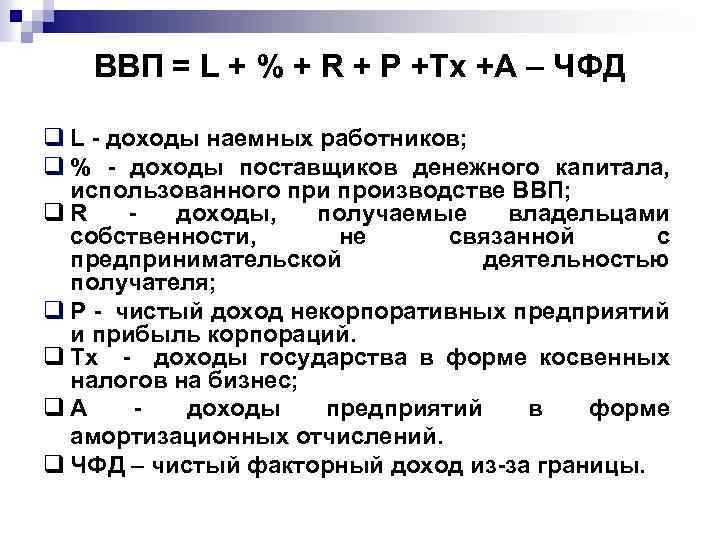 ВВП = L + % + R + P +Tx +A – ЧФД

☐ L - доходы наемных работников;

☐ % - доходы поставщиков денежного капитала, использованного при производстве ВВП;

☐ R - доходы, получаемые владельцами собственности, не связанной с предпринимательской деятельностью получателя;

☐ P - чистый доход некорпоративных предприятий и прибыль корпораций.

☐ Tx - доходы государства в форме косвенных налогов на бизнес;

☐ A - доходы предприятий в форме амортизационных отчислений.

☐ ЧФД – чистый факторный доход из-за границы.